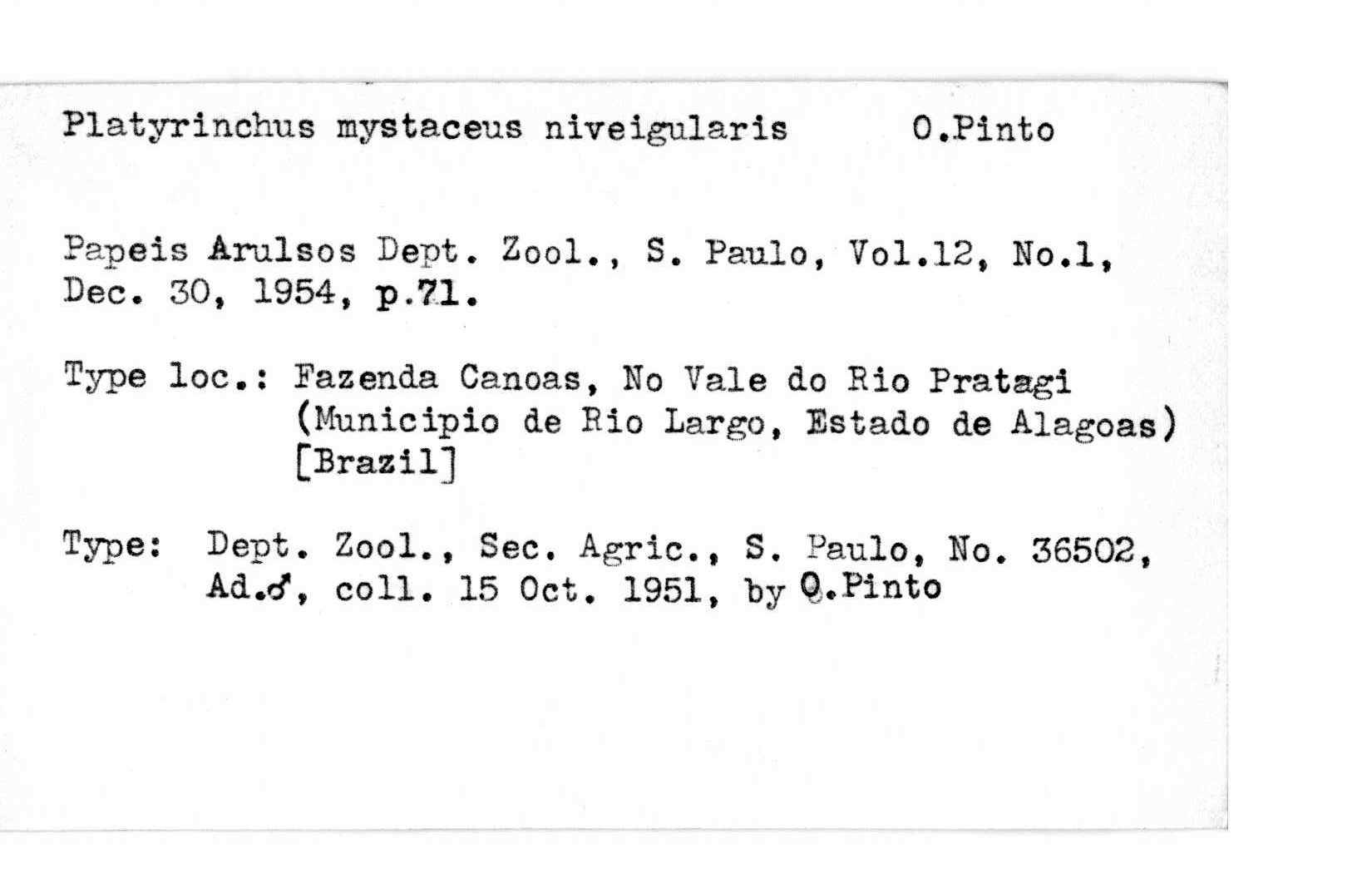 Platyrinchus mystaceus niveigularis O.Pinto

Papeis Arulsos Dept. Zool., S. Paulo, Vol.12, No.1, Dec. 30, 1954, p.71.

Type loc.: Fazenda Canoas, No Vale do Rio Pratagi (Municipio de Rio Largo, Estado de Alagoas) [Brazil]

Type: Dept. Zool., Sec. Agric., S. Paulo, No. 36502, Ad.♂, coll. 15 Oct. 1951, by O.Pinto